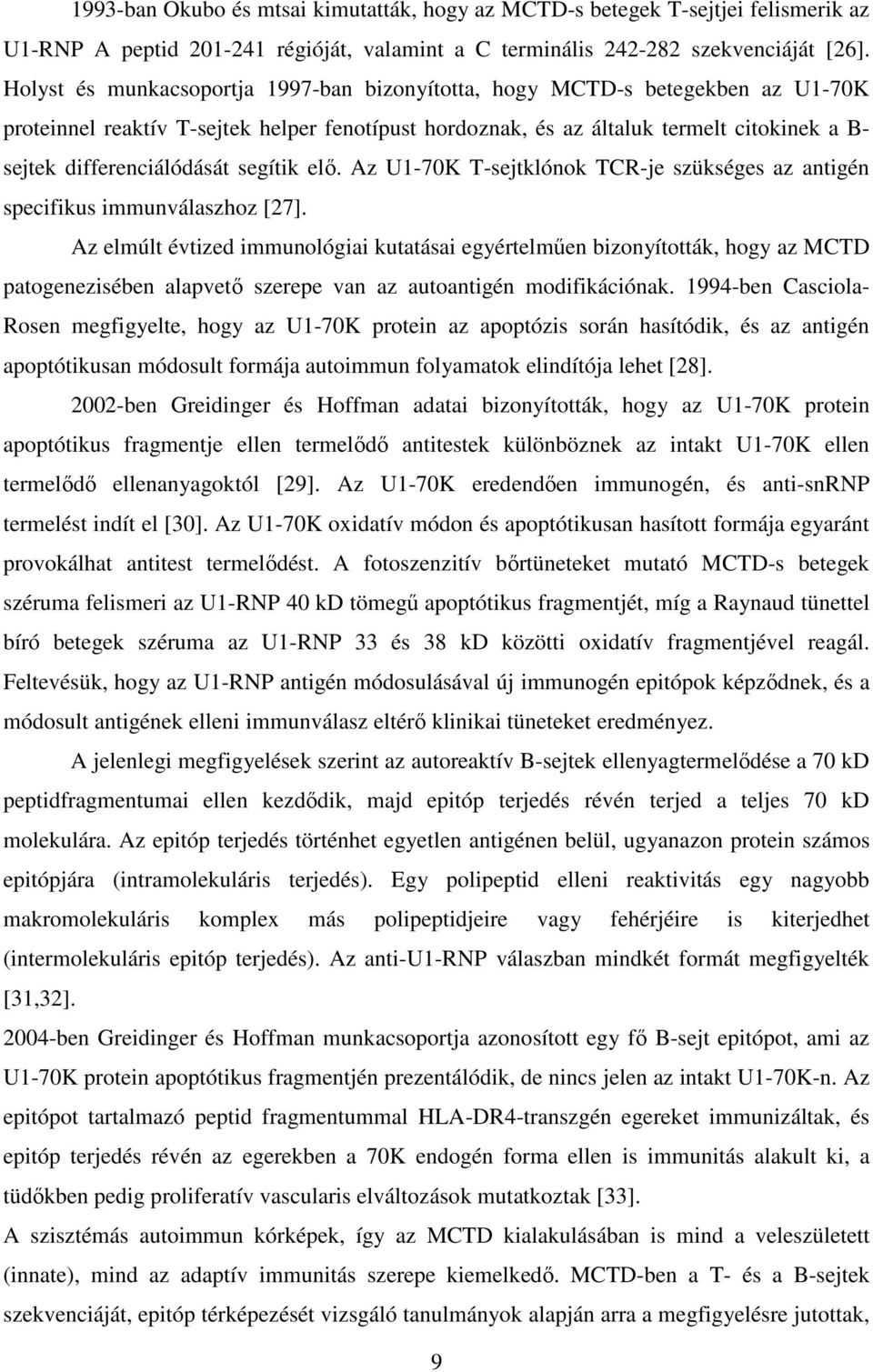 1993-ban Okubo és mtsai kimutatták, hogy az MCTD-s betegek T-sejtjei felismerik az U1-RNP A peptid 201-241 régióját, valamint a C terminális 242-282 szekvenciáját [26]. Holyst és munkacsoportja 1997-ban bizonyította, hogy MCTD-s betegekben az U1-70K proteinnel reaktív T-sejtek helper fenotípust hordoznak, és az általuk termelt citokinek a B-sejtek differenciálódását segítik elő. Az U1-70K T-sejtklónok TCR-je szükséges az antigén specifikus immunválaszhoz [27].

Az elmúlt évtized immunológiai kutatásai egyértelműen bizonyították, hogy az MCTD patogenezisében alapvető szerepe van az autoantigén modifikációnak. 1994-ben Casciola-Rosen megfigyelte, hogy az U1-70K protein az apoptózis során hasítódik, és az antigén apoptótikusan módosult formája autoimmun folyamatok elindítója lehet [28].

2002-ben Greidinger és Hoffman adatai bizonyították, hogy az U1-70K protein apoptótikus fragmentje ellen termelődő antitestek különböznek az intakt U1-70K ellen termelődő ellenanyagoktól [29]. Az U1-70K eredendően immunogén, és anti-snRNP termelést indít el [30]. Az U1-70K oxidatív módon és apoptótikusan hasított formája egyaránt provokálhat antitest termelődést. A fotoszenzitív bőrtüneteket mutató MCTD-s betegek széruma felismeri az U1-RNP 40 kD tömegű apoptótikus fragmentjét, míg a Raynaud tünettel bíró betegek széruma az U1-RNP 33 és 38 kD közötti oxidatív fragmentjével reagál. Feltevésük, hogy az U1-RNP antigén módosulásával új immunogén epitópok képződnek, és a módosult antigének elleni immunválasz eltérő klinikai tüneteket eredményez.

A jelenlegi megfigyelések szerint az autoreaktív B-sejtek ellenyagtermelődése a 70 kD peptidfragmentumai ellen kezdődik, majd epitóp terjedés révén terjed a teljes 70 kD molekulára. Az epitóp terjedés történhet egyetlen antigénen belül, ugyanazon protein számos epitópjára (intramolekuláris terjedés). Egy polipeptid elleni reaktivitás egy nagyobb makromolekuláris komplex más polipeptidjeire vagy fehérjéire is kiterjedhet (intermolekuláris epitóp terjedés). Az anti-U1-RNP válaszban mindkét formát megfigyelték [31,32].

2004-ben Greidinger és Hoffman munkacsoportja azonosított egy fő B-sejt epitópot, ami az U1-70K protein apoptótikus fragmentjén prezentálódik, de nincs jelen az intakt U1-70K-n. Az epitópot tartalmazó peptid fragmentummal HLA-DR4-transzgén egereket immunizáltak, és epitóp terjedés révén az egerekben a 70K endogén forma ellen is immunitás alakult ki, a tüdőkben pedig proliferatív vascularis elváltozások mutatkoztak [33].

A szisztémás autoimmun kórképek, így az MCTD kialakulásában is mind a veleszületett (innate), mind az adaptív immunitás szerepe kiemelkedő. MCTD-ben a T- és a B-sejtek szekvenciáját, epitóp térképezését vizsgáló tanulmányok alapján arra a megfigyelésre jutottak,

9